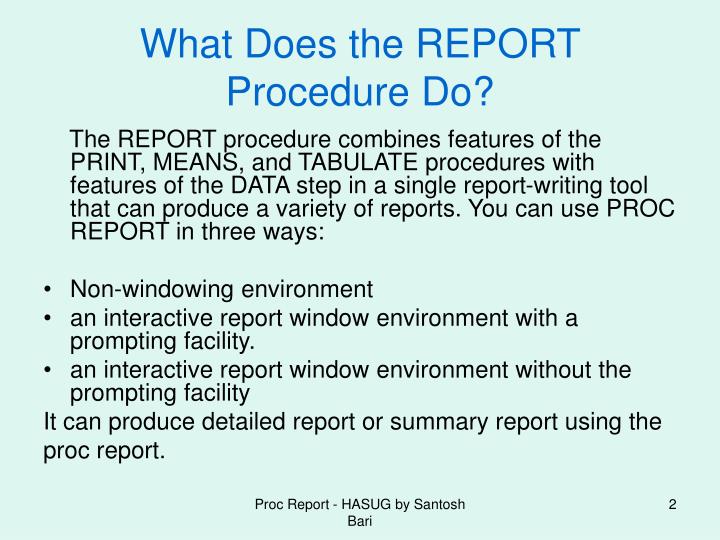 What Does the REPORT Procedure Do?

The REPORT procedure combines features of the PRINT, MEANS, and TABULATE procedures with features of the DATA step in a single report-writing tool that can produce a variety of reports. You can use PROC REPORT in three ways:

• Non-windowing environment
• an interactive report window environment with a prompting facility.
• an interactive report window environment without the prompting facility

It can produce detailed report or summary report using the proc report.

Proc Report - HASUG by Santosh Bari

2